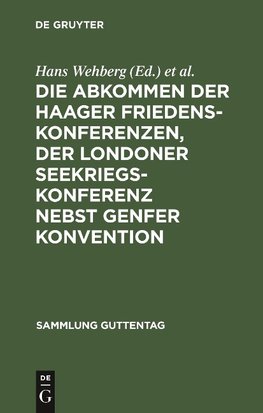 DE GRUYTER

Hans Wehberg (Ed.) et al.

DIE ABKOMMEN DER HAAGER FRIEDENSKONFERENZEN, DER LONDONER SEEKRIEGSKONFERENZ NEBST GENFER KONVENTION

SAMMLUNG GUTTENTAG

DE
G